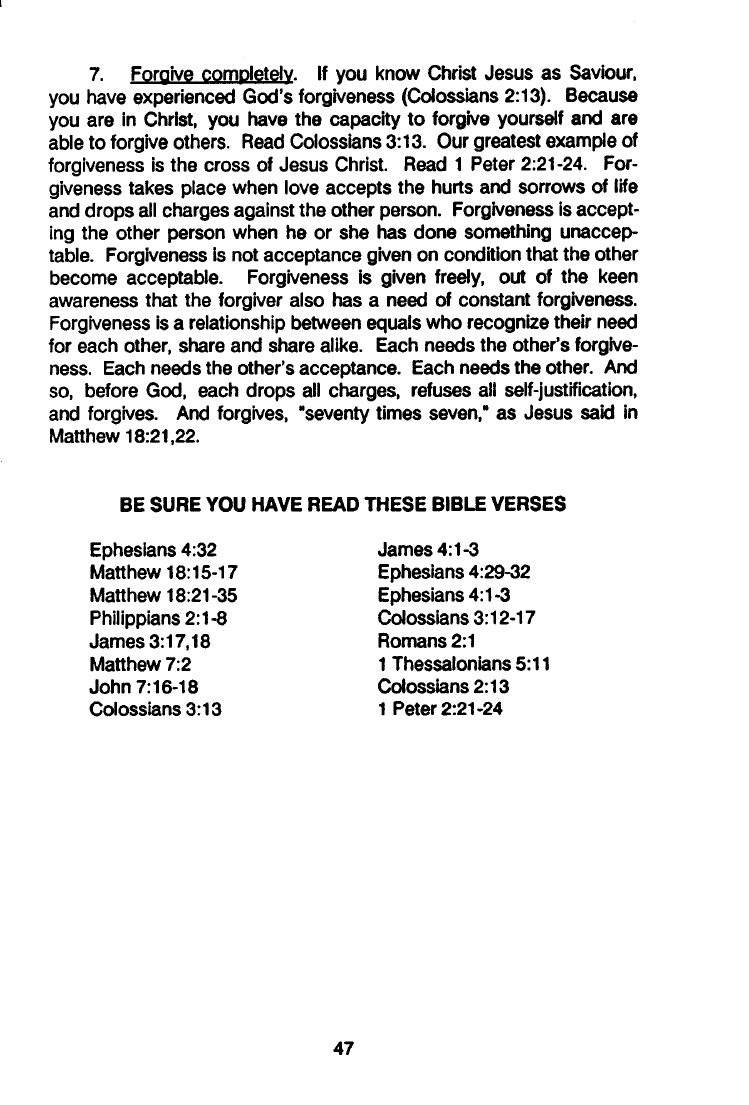 7. Forgive completely. If you know Christ Jesus as Saviour, you have experienced God's forgiveness (Colossians 2:13). Because you are in Christ, you have the capacity to forgive yourself and are able to forgive others. Read Colossians 3:13. Our greatest example of forgiveness is the cross of Jesus Christ. Read 1 Peter 2:21-24. Forgiveness takes place when love accepts the hurts and sorrows of life and drops all charges against the other person. Forgiveness is accepting the other person when he or she has done something unacceptable. Forgiveness is not acceptance given on condition that the other become acceptable. Forgiveness is given freely, out of the keen awareness that the forgiver also has a need of constant forgiveness. Forgiveness is a relationship between equals who recognize their need for each other, share and share alike. Each needs the other's forgiveness. Each needs the other's acceptance. Each needs the other. And so, before God, each drops all charges, refuses all self-justification, and forgives. And forgives, "seventy times seven," as Jesus said in Matthew 18:21,22.

BE SURE YOU HAVE READ THESE BIBLE VERSES

Ephesians 4:32
Matthew 18:15-17
Matthew 18:21-35
Philippians 2:1-8
James 3:17,18
Matthew 7:2
John 7:16-18
Colossians 3:13

James 4:1-3
Ephesians 4:29-32
Ephesians 4:1-3
Colossians 3:12-17
Romans 2:1
1 Thessalonians 5:11
Colossians 2:13
1 Peter 2:21-24

47